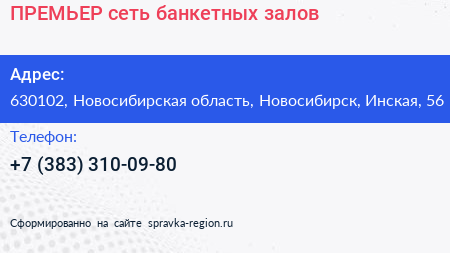 ПРЕМЬЕР сеть банкетных залов

Адрес:
630102, Новосибирская область, Новосибирск, Инская, 56

Телефон:
+7 (383) 310-09-80

Сформированно на сайте spravka-region.ru